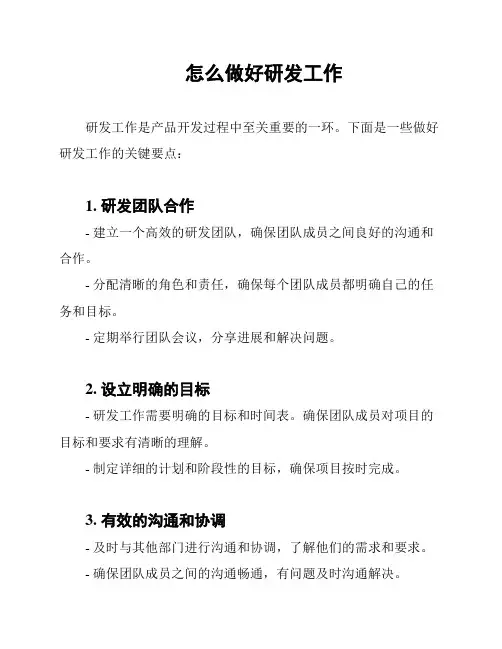 怎么做好研发工作

研发工作是产品开发过程中至关重要的一环。下面是一些做好研发工作的关键要点：

1. 研发团队合作

- 建立一个高效的研发团队，确保团队成员之间良好的沟通和合作。

- 分配清晰的角色和责任，确保每个团队成员都明确自己的任务和目标。

- 定期举行团队会议，分享进展和解决问题。

2. 设立明确的目标

- 研发工作需要明确的目标和时间表。确保团队成员对项目的目标和要求有清晰的理解。

- 制定详细的计划和阶段性的目标，确保项目按时完成。

3. 有效的沟通和协调

- 及时与其他部门进行沟通和协调，了解他们的需求和要求。

- 确保团队成员之间的沟通畅通，有问题及时沟通解决。